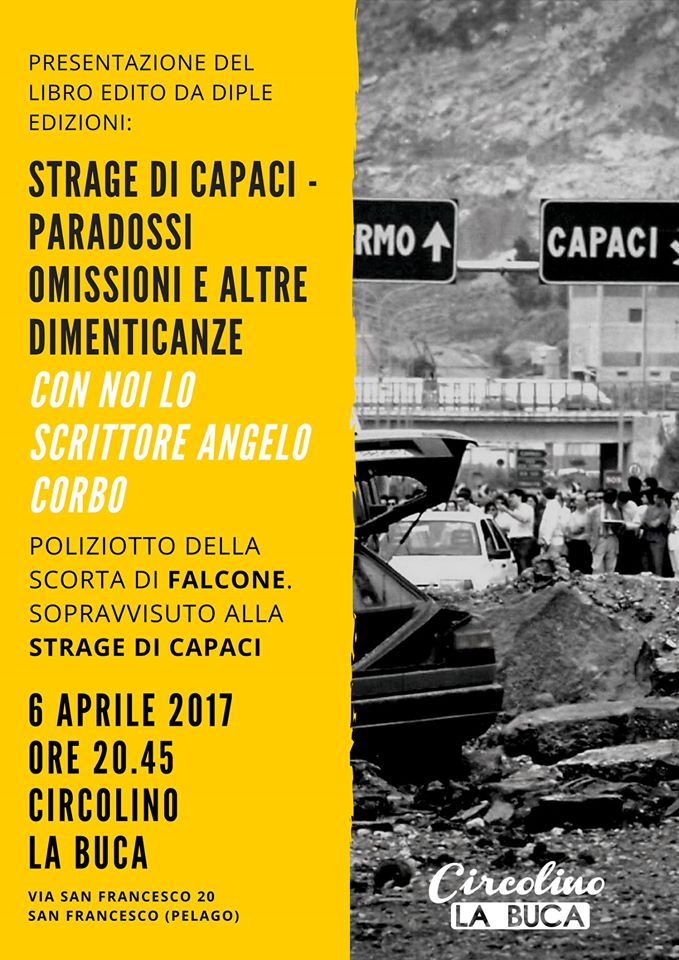 PRESENTAZIONE DEL LIBRO EDITO DA DIPLE EDIZIONI:

STRAGE DI CAPACI - PARADOSSI OMISSIONI E ALTRE DIMENTICANZE

CON NOI LO SCRITTORE ANGELO CORBO

POLIZIOTTO DELLA SCORTA DI FALCONE. SOPRAVVISUTO ALLA STRAGE DI CAPACI

6 APRILE 2017
ORE 20.45
CIRCOLINO
LA BUCA

VIA SAN FRANCESCO 20
SAN FRANCESCO (PELAGO)

RMO

CAPACI

Circolino
LA BUCA